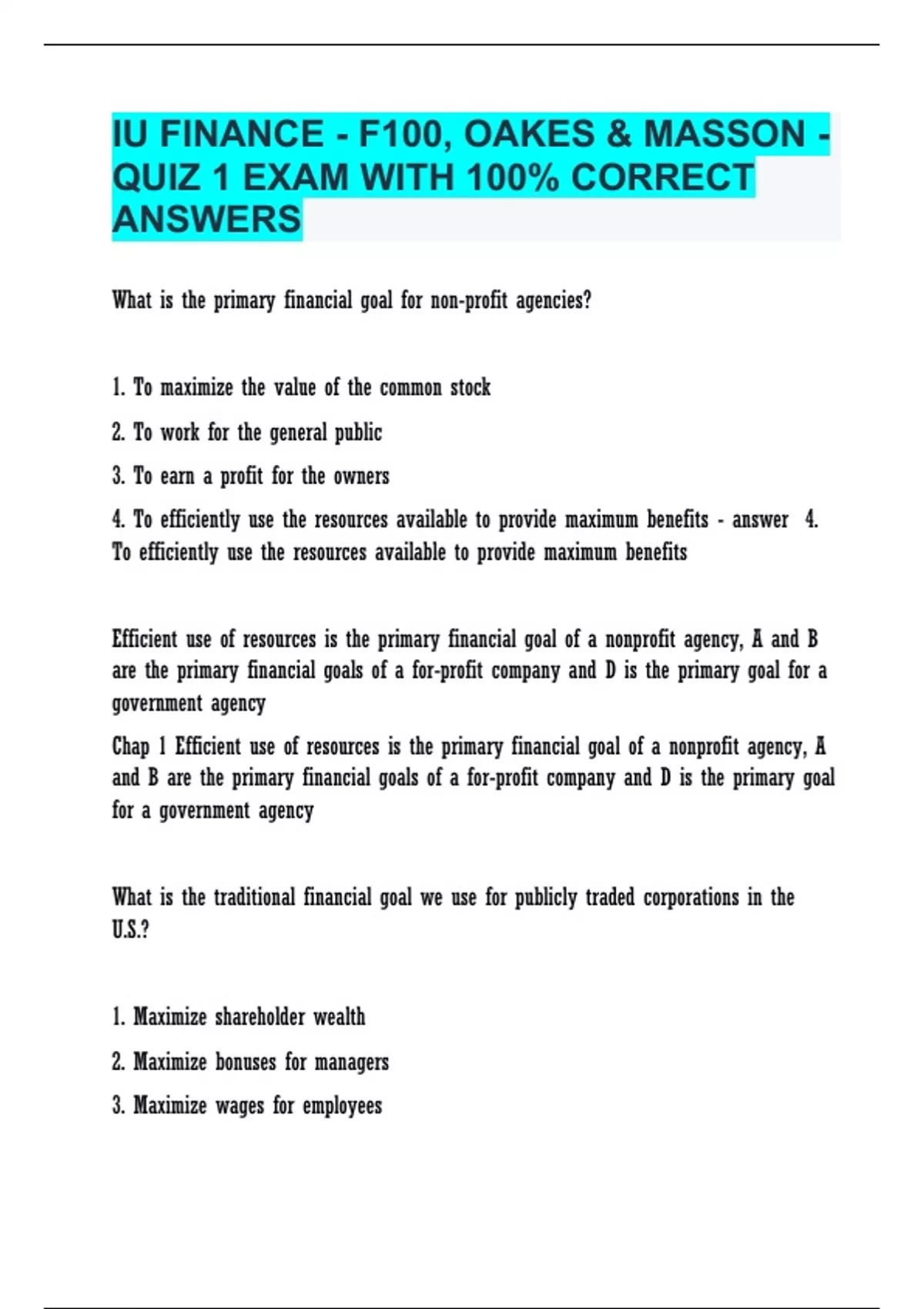 IU FINANCE - F100, OAKES & MASSON - QUIZ 1 EXAM WITH 100% CORRECT ANSWERS

What is the primary financial goal for non-profit agencies?

1. To maximize the value of the common stock

2. To work for the general public

3. To earn a profit for the owners

4. To efficiently use the resources available to provide maximum benefits - answer 4. To efficiently use the resources available to provide maximum benefits

Efficient use of resources is the primary financial goal of a nonprofit agency, A and B are the primary financial goals of a for-profit company and D is the primary goal for a government agency

Chap 1 Efficient use of resources is the primary financial goal of a nonprofit agency, A and B are the primary financial goals of a for-profit company and D is the primary goal for a government agency

What is the traditional financial goal we use for publicly traded corporations in the U.S.?

1. Maximize shareholder wealth

2. Maximize bonuses for managers

3. Maximize wages for employees